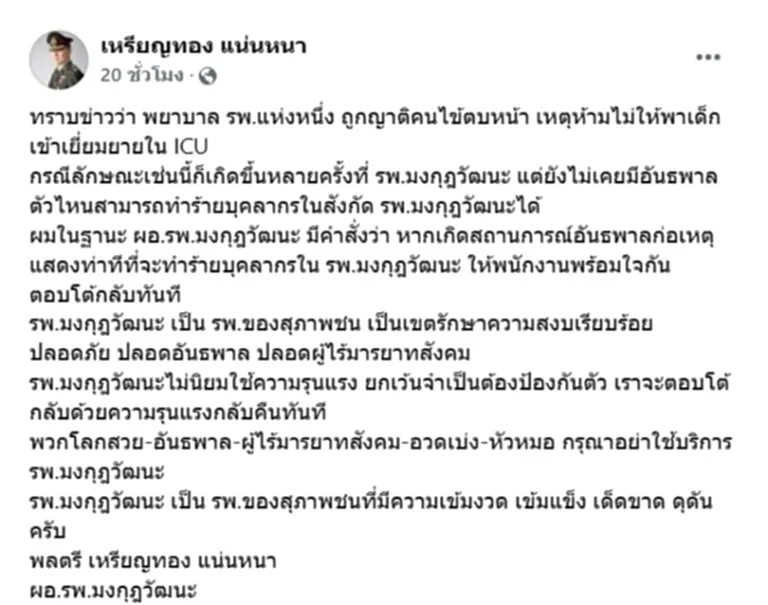 เหรียญทอง แน่นหนา
20 ชั่วโมง ·

ทราบข่าวว่า พยาบาล รพ.แห่งหนึ่ง ถูกญาติคนไข้ตบหน้า เหตุห้ามไม่ให้พาเด็กเข้าเยี่ยมยายใน ICU
กรณีลักษณะเช่นนี้ก็เกิดขึ้นหลายครั้งที่ รพ.มงกุฎวัฒนะ แต่ยังไม่เคยมีอันธพาลตัวไหนสามารถทำร้ายบุคลากรในสังกัด รพ.มงกุฎวัฒนะได้
ผมในฐานะ ผอ.รพ.มงกุฎวัฒนะ มีคำสั่งว่า หากเกิดสถานการณ์อันธพาลก่อเหตุแสดงท่าทีที่จะทำร้ายบุคลากรใน รพ.มงกุฎวัฒนะ ให้พนักงานพร้อมใจกันตอบโต้กลับทันที
รพ.มงกุฎวัฒนะ เป็น รพ.ของสุภาพชน เป็นเขตรักษาความสงบเรียบร้อย ปลอดภัย ปลอดอันธพาล ปลอดผู้ไร้มารยาทสังคม
รพ.มงกุฎวัฒนะไม่นิยมใช้ความรุนแรง ยกเว้นจำเป็นต้องป้องกันตัว เราจะตอบโต้กลับด้วยความรุนแรงกลับคืนทันที
พวกโลกสวย-อันธพาล-ผู้ไร้มารยาทสังคม-อวดเบ่ง-หัวหมอ กรุณาอย่าใช้บริการ รพ.มงกุฎวัฒนะ
รพ.มงกุฎวัฒนะ เป็น รพ.ของสุภาพชนที่มีความเข้มงวด เข้มแข็ง เด็ดขาด ดุดัน ครับ
พลตรี เหรียญทอง แน่นหนา
ผอ.รพ.มงกุฎวัฒนะ